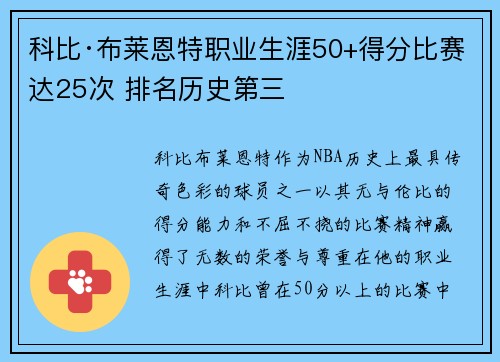 科比·布莱恩特职业生涯50+得分比赛达25次 排名历史第三

科比布莱恩特作为NBA历史上最具传奇色彩的球员之一以其无与伦比的得分能力和不屈不挠的比赛精神赢得了无数的荣誉与尊重在他的职业生涯中科比曾在50分以上的比赛中